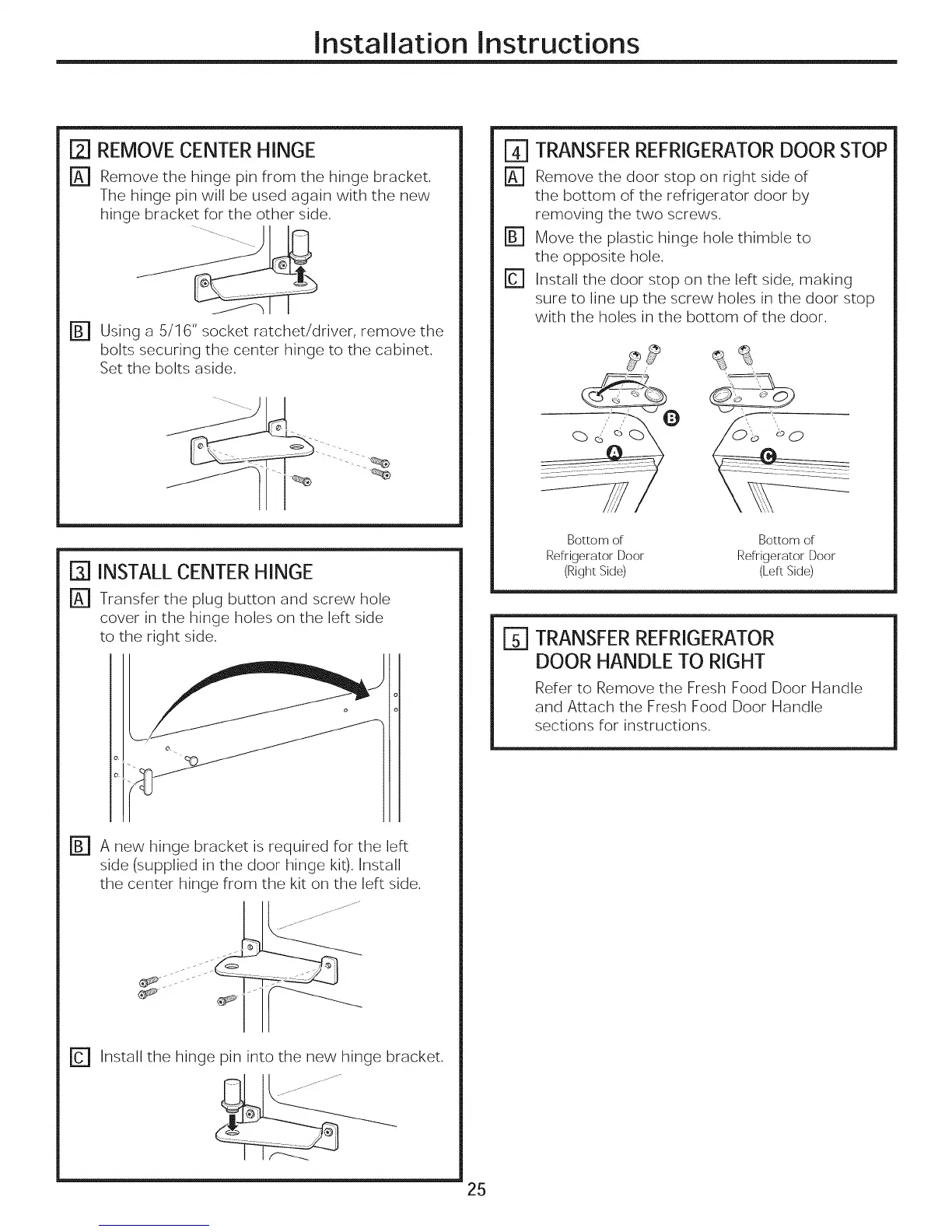 Installation Instructions

2 REMOVE CENTER HINGE

A Remove the hinge pin from the hinge bracket. The hinge pin will be used again with the new hinge bracket for the other side.

B Using a 5/16" socket ratchet/driver, remove the bolts securing the center hinge to the cabinet. Set the bolts aside.

3 INSTALL CENTER HINGE

A Transfer the plug button and screw hole cover in the hinge holes on the left side to the right side.

B A new hinge bracket is required for the left side (supplied in the door hinge kit). Install the center hinge from the kit on the left side.

C Install the hinge pin into the new hinge bracket.

4 TRANSFER REFRIGERATOR DOOR STOP

A Remove the door stop on right side of the bottom of the refrigerator door by removing the two screws.

B Move the plastic hinge hole thimble to the opposite hole.

C Install the door stop on the left side, making sure to line up the screw holes in the door stop with the holes in the bottom of the door.

B

A

C

Bottom of Refrigerator Door (Right Side)

Bottom of Refrigerator Door (Left Side)

5 TRANSFER REFRIGERATOR DOOR HANDLE TO RIGHT

Refer to Remove the Fresh Food Door Handle and Attach the Fresh Food Door Handle sections for instructions.

25